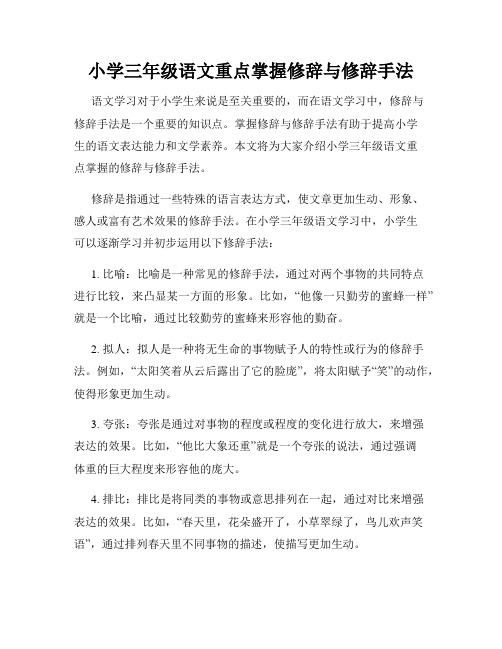 小学三年级语文重点掌握修辞与修辞手法

语文学习对于小学生来说是至关重要的，而在语文学习中，修辞与修辞手法是一个重要的知识点。掌握修辞与修辞手法有助于提高小学生的语文表达能力和文学素养。本文将为大家介绍小学三年级语文重点掌握的修辞与修辞手法。

修辞是指通过一些特殊的语言表达方式，使文章更加生动、形象、感人或富有艺术效果的修辞手法。在小学三年级语文学习中，小学生可以逐渐学习并初步运用以下修辞手法：

1. 比喻：比喻是一种常见的修辞手法，通过对两个事物的共同特点进行比较，来凸显某一方面的形象。比如，“他像一只勤劳的蜜蜂一样”就是一个比喻，通过比较勤劳的蜜蜂来形容他的勤奋。

2. 拟人：拟人是一种将无生命的事物赋予人的特性或行为的修辞手法。例如，“太阳笑着从云后露出了它的脸庞”，将太阳赋予“笑”的动作，使得形象更加生动。

3. 夸张：夸张是通过对事物的程度或程度的变化进行放大，来增强表达的效果。比如，“他比大象还重”就是一个夸张的说法，通过强调体重的巨大程度来形容他的庞大。

4. 排比：排比是将同类的事物或意思排列在一起，通过对比来增强表达的效果。比如，“春天里，花朵盛开了，小草翠绿了，鸟儿欢声笑语”，通过排列春天里不同事物的描述，使描写更加生动。